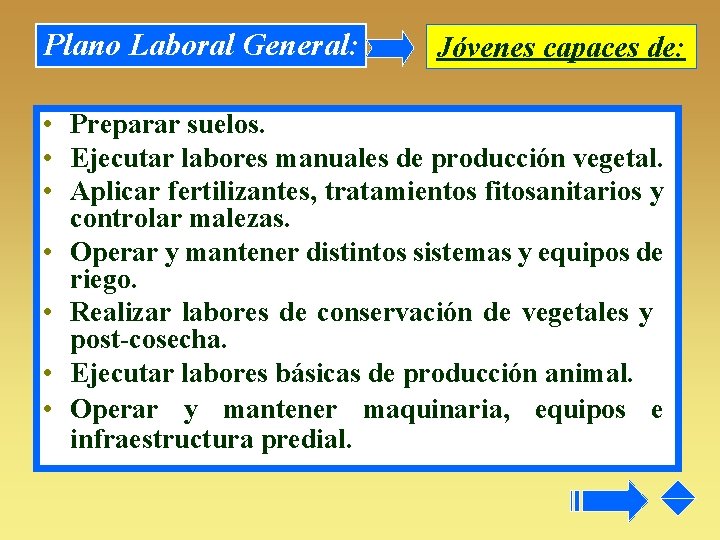 Plano Laboral General:

Jóvenes capaces de:

• Preparar suelos.
• Ejecutar labores manuales de producción vegetal.
• Aplicar fertilizantes, tratamientos fitosanitarios y controlar malezas.
• Operar y mantener distintos sistemas y equipos de riego.
• Realizar labores de conservación de vegetales y post-cosecha.
• Ejecutar labores básicas de producción animal.
• Operar y mantener maquinaria, equipos e infraestructura predial.